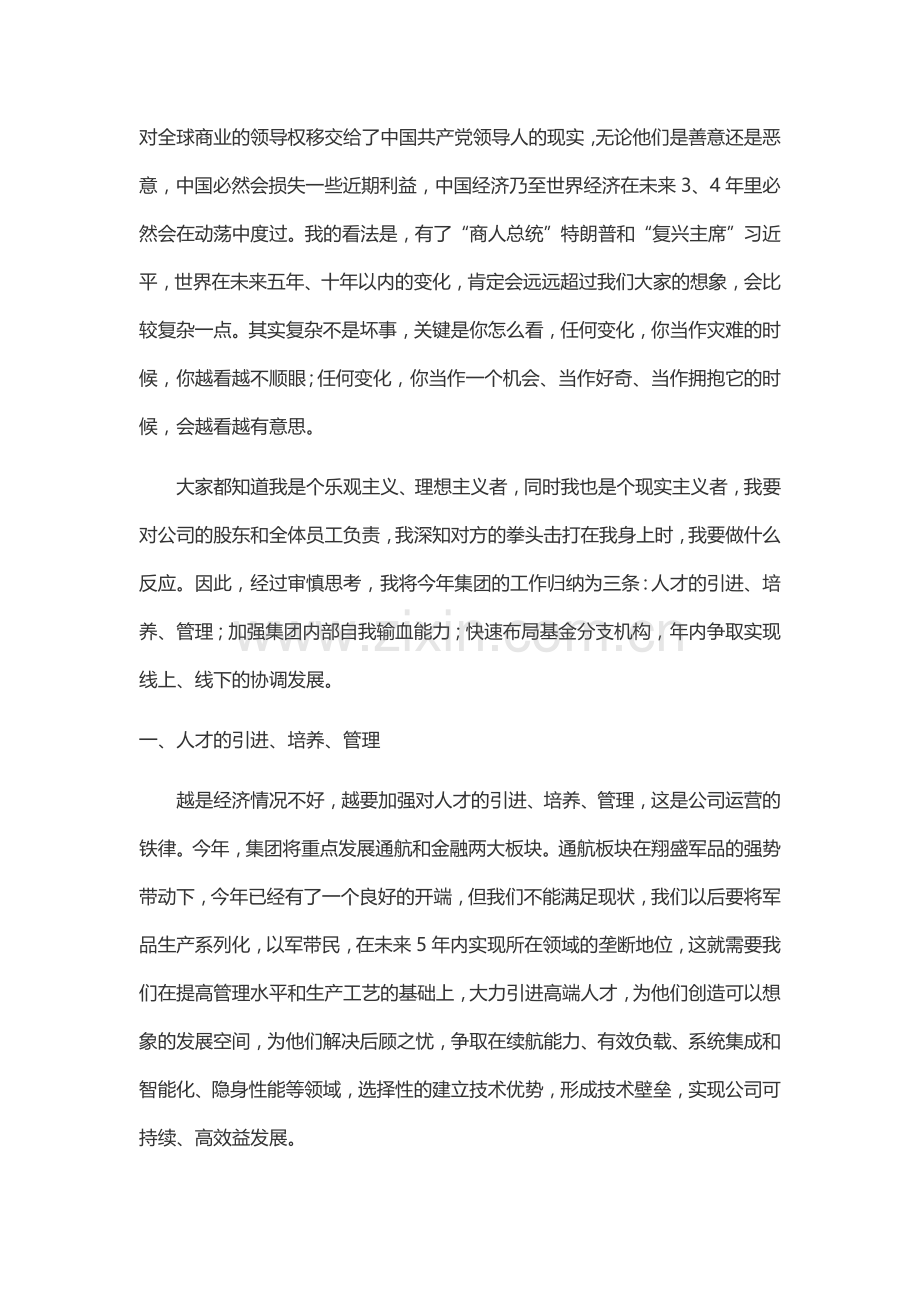 对全球商业的领导权移交给了中国共产党领导人的现实，无论他们是善意还是恶意，中国必然会损失一些近期利益，中国经济乃至世界经济在未来3、4年里必然会在动荡中度过。我的看法是，有了“商人总统”特朗普和“复兴主席”习近平，世界在未来五年、十年以内的变化，肯定会远远超过我们大家的想象，会比较复杂一点。其实复杂不是坏事，关键是你怎么看，任何变化，你当作灾难的时候，你越看越不顺眼；任何变化，你当作一个机会、当作好奇、当作拥抱它的时候，会越看越有意思。

大家都知道我是个乐观主义、理想主义者，同时我也是个现实主义者，我要对公司的股东和全体员工负责，我深知对方的拳头击打在我身上时，我要做什么反应。因此，经过审慎思考，我将今年集团的工作归纳为三条：人才的引进、培养、管理；加强集团内部自我输血能力；快速布局基金分支机构，年内争取实现线上、线下的协调发展。

一、人才的引进、培养、管理

越是经济情况不好，越要加强对人才的引进、培养、管理，这是公司运营的铁律。今年，集团将重点发展通航和金融两大板块。通航板块在翔盛军品的强势带动下，今年已经有了一个良好的开端，但我们不能满足现状，我们以后要将军品生产系列化，以军带民，在未来5年内实现所在领域的垄断地位，这就需要我们在提高管理水平和生产工艺的基础上，大力引进高端人才，为他们创造可以想象的发展空间，为他们解决后顾之忧，争取在续航能力、有效负载、系统集成和智能化、隐身性能等领域，选择性的建立技术优势，形成技术壁垒，实现公司可持续、高效益发展。

www.zixin.com.cn